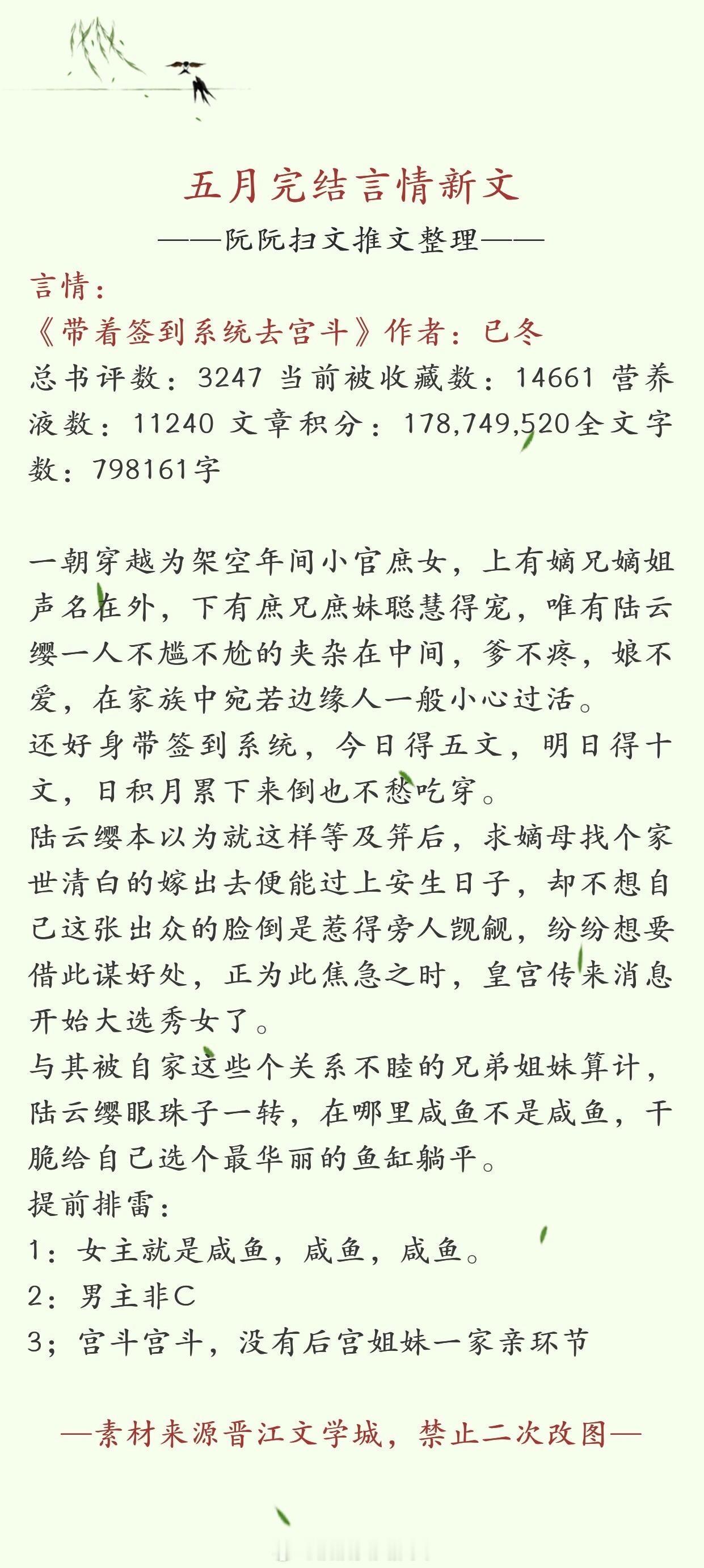 五月完结言情新文

——阮阮扫文推文整理——

言情：

《带着签到系统去宫斗》作者：已冬

总书评数：3247 当前被收藏数：14661 营养液数：11240 文章积分：178,749,520全文字数：798161字

一朝穿越为架空年间小官庶女，上有嫡兄嫡姐声名在外，下有庶兄庶妹聪慧得宠，唯有陆云缨一人不尴不尬的夹杂在中间，爹不疼，娘不爱，在家族中宛若边缘人一般小心过活。

还好身带签到系统，今日得五文，明日得十文，日积月累下来倒也不愁吃穿。

陆云缨本以为就这样等及笄后，求嫡母找个家世清白的嫁出去便能过上安生日子，却不想自己这张出众的脸倒是惹得旁人觊觎，纷纷想要借此谋好处，正为此焦急之时，皇宫传来消息开始大选秀女了。

与其被自家这些个关系不睦的兄弟姐妹算计，陆云缨眼珠子一转，在哪里咸鱼不是咸鱼，干脆给自己选个最华丽的鱼缸躺平。

提前排雷：

1：女主就是咸鱼，咸鱼，咸鱼。

2：男主非C

3；宫斗宫斗，没有后宫姐妹一家亲环节

—素材来源晋江文学城，禁止二次改图—